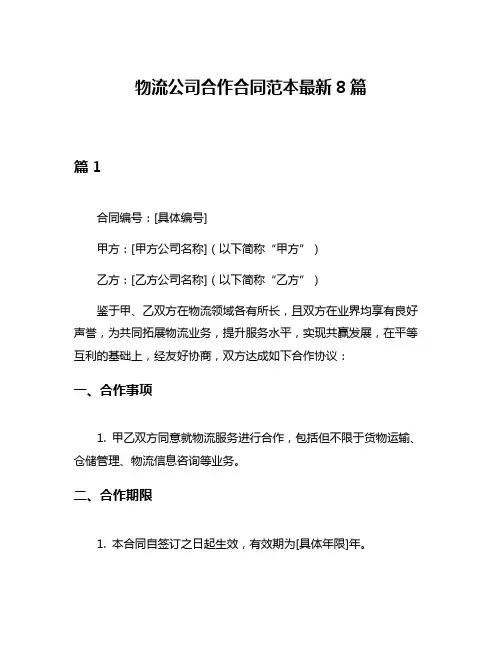 物流公司合作合同范本最新 8 篇

篇 1

合同编号：[具体编号]

甲方：[甲方公司名称]（以下简称“甲方”）

乙方：[乙方公司名称]（以下简称“乙方”）

鉴于甲、乙双方在物流领域各有所长，且双方在业界均享有良好声誉，为共同拓展物流业务，提升服务水平，实现共赢发展，在平等互利的基础上，经友好协商，双方达成如下合作协议：

一、合作事项

1. 甲乙双方同意就物流服务进行合作，包括但不限于货物运输、仓储管理、物流信息咨询等业务。

二、合作期限

1. 本合同自签订之日起生效，有效期为[具体年限]年。